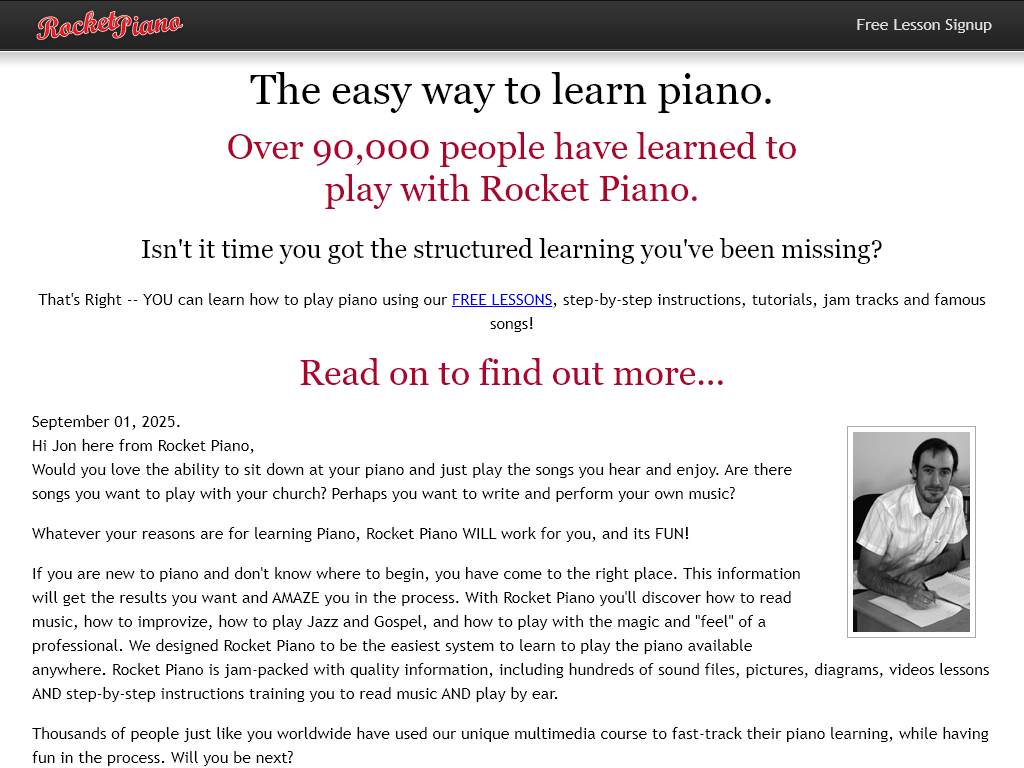 RocketPiano

Free Lesson Signup

The easy way to learn piano.

Over 90,000 people have learned to play with Rocket Piano.

Isn't it time you got the structured learning you've been missing?

That's Right -- YOU can learn how to play piano using our FREE LESSONS, step-by-step instructions, tutorials, jam tracks and famous songs!

Read on to find out more...

September 01, 2025.
Hi Jon here from Rocket Piano,
Would you love the ability to sit down at your piano and just play the songs you hear and enjoy. Are there songs you want to play with your church? Perhaps you want to write and perform your own music?

Whatever your reasons are for learning Piano, Rocket Piano WILL work for you, and its FUN!

If you are new to piano and don't know where to begin, you have come to the right place. This information will get the results you want and AMAZE you in the process. With Rocket Piano you'll discover how to read music, how to improvize, how to play Jazz and Gospel, and how to play with the magic and "feel" of a professional. We designed Rocket Piano to be the easiest system to learn to play the piano available anywhere. Rocket Piano is jam-packed with quality information, including hundreds of sound files, pictures, diagrams, videos lessons AND step-by-step instructions training you to read music AND play by ear.

Thousands of people just like you worldwide have used our unique multimedia course to fast-track their piano learning, while having fun in the process. Will you be next?